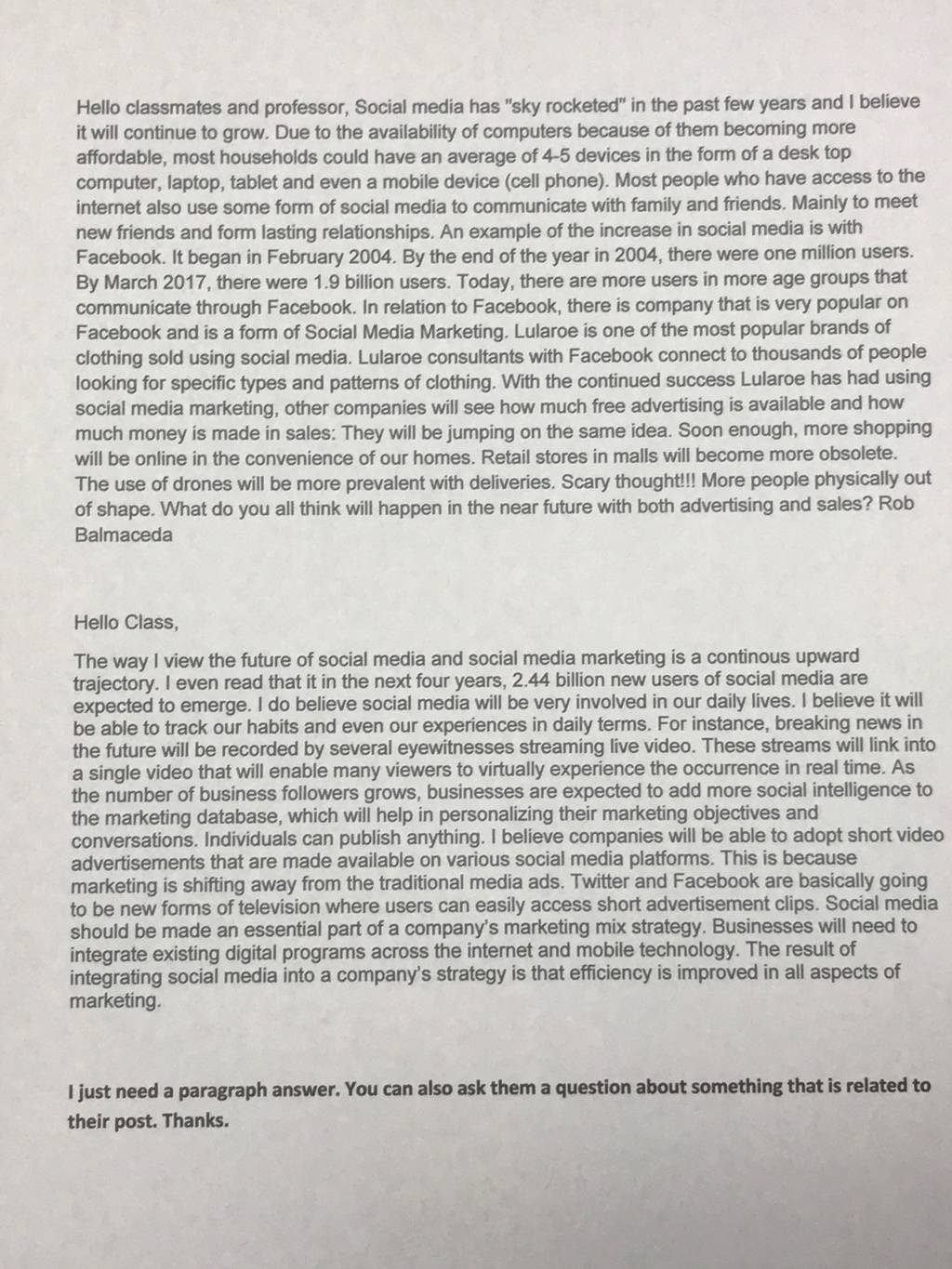 Hello classmates and professor, Social media has "sky rocketed" in the past few years and I believe it will continue to grow. Due to the availability of computers because of them becoming more affordable, most households could have an average of 4-5 devices in the form of a desk top computer, laptop, tablet and even a mobile device (cell phone). Most people who have access to the internet also use some form of social media to communicate with family and friends. Mainly to meet new friends and form lasting relationships. An example of the increase in social media is with Facebook. It began in February 2004. By the end of the year in 2004, there were one million users. By March 2017, there were 1.9 billion users. Today, there are more users in more age groups that communicate through Facebook. In relation to Facebook, there is company that is very popular on Facebook and is a form of Social Media Marketing. Lularoe is one of the most popular brands of clothing sold using social media. Lularoe consultants with Facebook connect to thousands of people looking for specific types and patterns of clothing. With the continued success Lularoe has had using social media marketing, other companies will see how much free advertising is available and how much money is made in sales: They will be jumping on the same idea. Soon enough, more shopping will be online in the convenience of our homes. Retail stores in malls will become more obsolete. The use of drones will be more prevalent with deliveries. Scary thought!!! More people physically out of shape. What do you all think will happen in the near future with both advertising and sales? Rob Balmaceda

Hello Class,

The way I view the future of social media and social media marketing is a continous upward trajectory. I even read that it in the next four years, 2.44 billion new users of social media are expected to emerge. I do believe social media will be very involved in our daily lives. I believe it will be able to track our habits and even our experiences in daily terms. For instance, breaking news in the future will be recorded by several eyewitnesses streaming live video. These streams will link into a single video that will enable many viewers to virtually experience the occurrence in real time. As the number of business followers grows, businesses are expected to add more social intelligence to the marketing database, which will help in personalizing their marketing objectives and conversations. Individuals can publish anything. I believe companies will be able to adopt short video advertisements that are made available on various social media platforms. This is because marketing is shifting away from the traditional media ads. Twitter and Facebook are basically going to be new forms of television where users can easily access short advertisement clips. Social media should be made an essential part of a company's marketing mix strategy. Businesses will need to integrate existing digital programs across the internet and mobile technology. The result of integrating social media into a company's strategy is that efficiency is improved in all aspects of marketing.

I just need a paragraph answer. You can also ask them a question about something that is related to their post. Thanks.